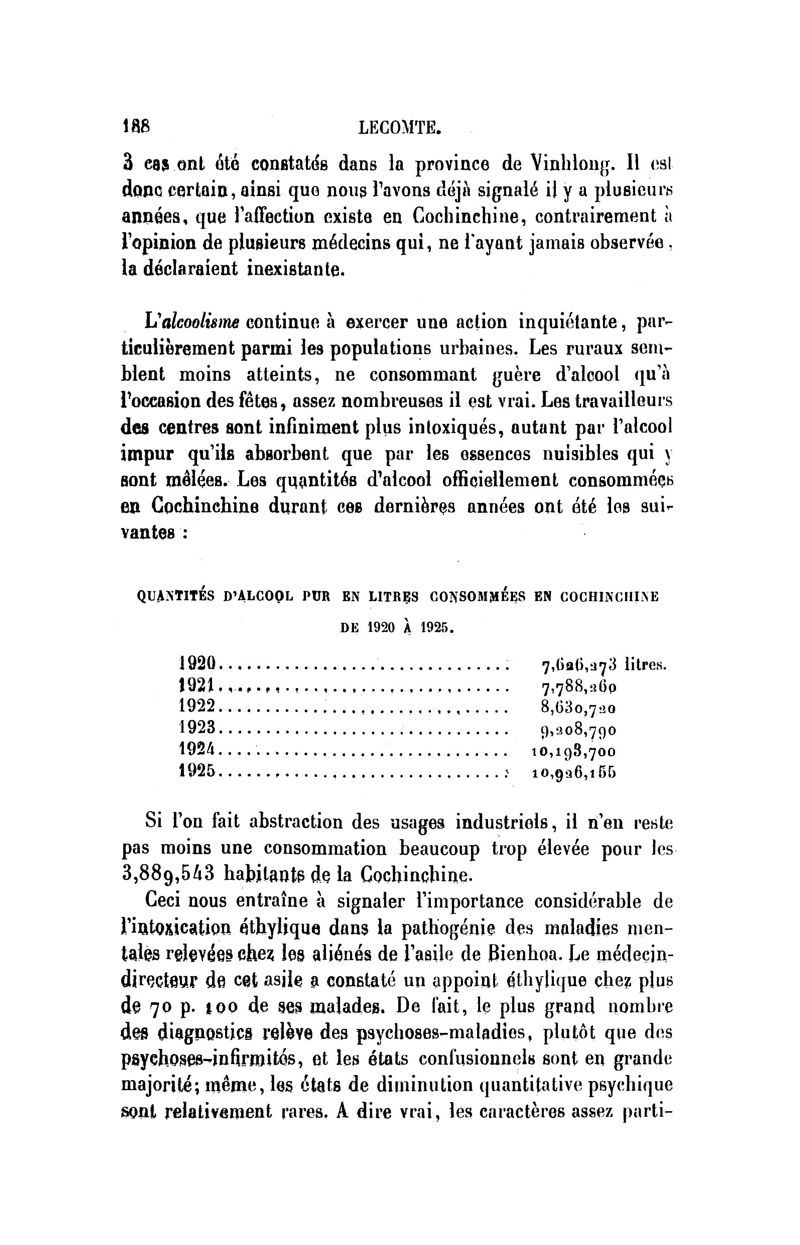 188 LECOMTE.

3 cas ont été constatés dans la province de Vinhlong. Il est donc certain, ainsi que nous l'avons déjà signalé il y a plusieurs années, que l'affection existe en Cochinchine, contrairement à l'opinion de plusieurs médecins qui, ne l'ayant jamais observée, la déclaraient inexistante.

L'alcoolisme continue à exercer une action inquiétante, particulièrement parmi les populations urbaines. Les ruraux semblent moins atteints, ne consommant guère d'alcool qu'à l'occasion des fêtes, assez nombreuses il est vrai. Les travailleurs des centres sont infiniment plus intoxiqués, autant par l'alcool impur qu'ils absorbent que par les essences nuisibles qui y sont mêlées. Les quantités d'alcool officiellement consommées en Cochinchine durant ces dernières années ont été les suivantes :

QUANTITÉS D'ALCOOL PUR EN LITRES CONSOMMÉES EN COCHINCHINE DE 1920 À 1925.

| | |
|---|---|
| 1920 | 7,626,273 litres. |
| 1921 | 7,788,260 |
| 1922 | 8,630,720 |
| 1923 | 9,208,790 |
| 1924 | 10,193,700 |
| 1925 | 10,926,155 |

Si l'on fait abstraction des usages industriels, il n'en reste pas moins une consommation beaucoup trop élevée pour les 3,889,543 habitants de la Cochinchine.

Ceci nous entraîne à signaler l'importance considérable de l'intoxication éthylique dans la pathogénie des maladies mentales relevées chez les aliénés de l'asile de Bienhoa. Le médecin-directeur de cet asile a constaté un appoint éthylique chez plus de 70 p. 100 de ses malades. De fait, le plus grand nombre des diagnostics relève des psychoses-maladies, plutôt que des psychoses-infirmités, et les états confusionnels sont en grande majorité; même, les états de diminution quantitative psychique sont relativement rares. A dire vrai, les caractères assez parti-